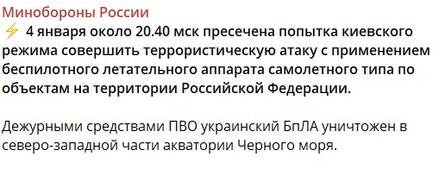 Минобороны России
⚡ 4 января около 20.40 мск пресечена попытка киевского режима совершить террористическую атаку с применением беспилотного летательного аппарата самолетного типа по объектам на территории Российской Федерации.

Дежурными средствами ПВО украинский БпЛА уничтожен в северо-западной части акватории Черного моря.